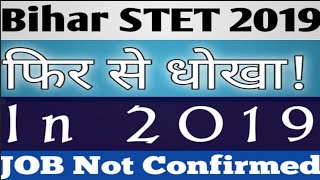 Bihar STET 2019

फिर से धोखा!

In 2019

JOB Not Confirmed